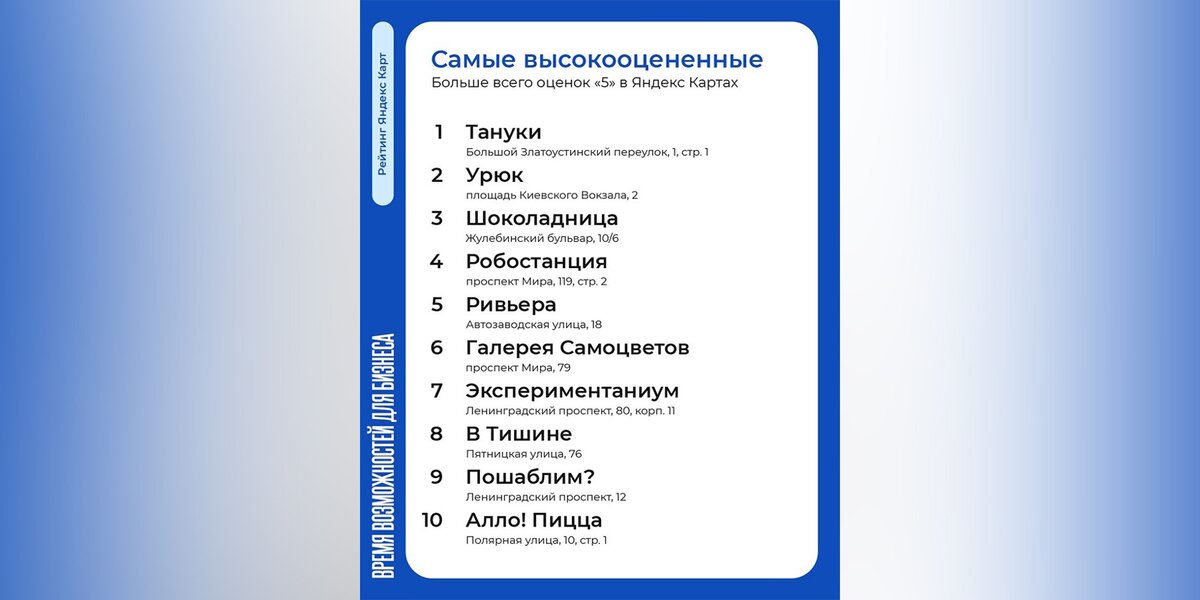 Рейтинг Яндекс Карт

ВРЕМЯ ВОЗМОЖНОСТЕЙ ДЛЯ БИЗНЕСА

Самые высокооцененные
Больше всего оценок «5» в Яндекс Картах

1 Тануки
Большой Златоустинский переулок, 1, стр. 1

2 Урюк
площадь Киевского Вокзала, 2

3 Шоколадница
Жулебинский бульвар, 10/6

4 Робостанция
проспект Мира, 119, стр. 2

5 Ривьера
Автозаводская улица, 18

6 Галерея Самоцветов
проспект Мира, 79

7 Экспериментаниум
Ленинградский проспект, 80, корп. 11

8 В Тишине
Пятницкая улица, 76

9 Пошаблим?
Ленинградский проспект, 12

10 Алло! Пицца
Полярная улица, 10, стр. 1